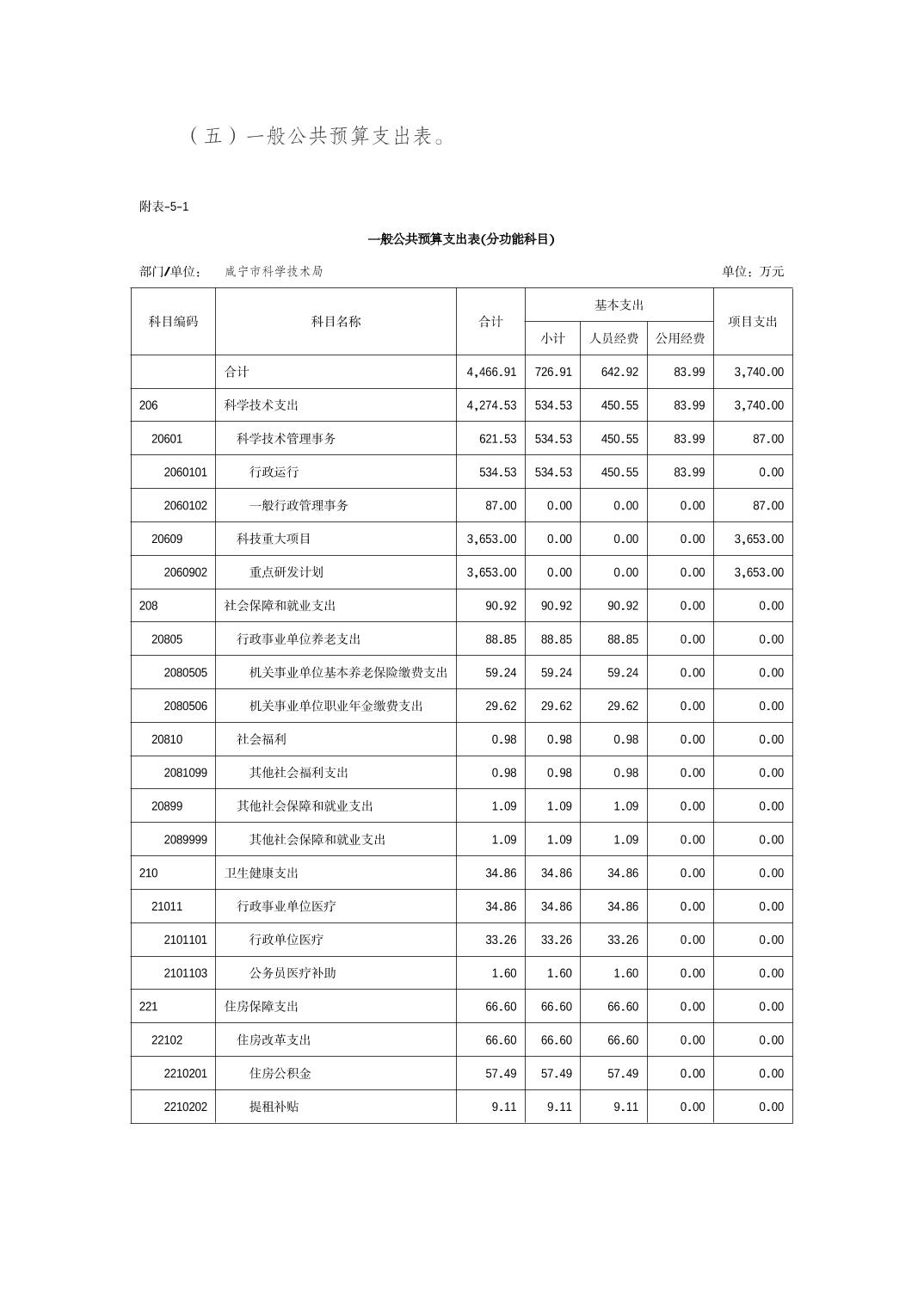 （五）一般公共预算支出表。

附表-5-1

一般公共预算支出表(分功能科目)

部门/单位： 咸宁市科学技术局 单位：万元

| 科目编码 | 科目名称 | 合计 | 基本支出 小计 | 基本支出 人员经费 | 基本支出 公用经费 | 项目支出 |
|---|---|---|---|---|---|---|
| | 合计 | 4,466.91 | 726.91 | 642.92 | 83.99 | 3,740.00 |
| 206 | 科学技术支出 | 4,274.53 | 534.53 | 450.55 | 83.99 | 3,740.00 |
| 20601 | 科学技术管理事务 | 621.53 | 534.53 | 450.55 | 83.99 | 87.00 |
| 2060101 | 行政运行 | 534.53 | 534.53 | 450.55 | 83.99 | 0.00 |
| 2060102 | 一般行政管理事务 | 87.00 | 0.00 | 0.00 | 0.00 | 87.00 |
| 20609 | 科技重大项目 | 3,653.00 | 0.00 | 0.00 | 0.00 | 3,653.00 |
| 2060902 | 重点研发计划 | 3,653.00 | 0.00 | 0.00 | 0.00 | 3,653.00 |
| 208 | 社会保障和就业支出 | 90.92 | 90.92 | 90.92 | 0.00 | 0.00 |
| 20805 | 行政事业单位养老支出 | 88.85 | 88.85 | 88.85 | 0.00 | 0.00 |
| 2080505 | 机关事业单位基本养老保险缴费支出 | 59.24 | 59.24 | 59.24 | 0.00 | 0.00 |
| 2080506 | 机关事业单位职业年金缴费支出 | 29.62 | 29.62 | 29.62 | 0.00 | 0.00 |
| 20810 | 社会福利 | 0.98 | 0.98 | 0.98 | 0.00 | 0.00 |
| 2081099 | 其他社会福利支出 | 0.98 | 0.98 | 0.98 | 0.00 | 0.00 |
| 20899 | 其他社会保障和就业支出 | 1.09 | 1.09 | 1.09 | 0.00 | 0.00 |
| 2089999 | 其他社会保障和就业支出 | 1.09 | 1.09 | 1.09 | 0.00 | 0.00 |
| 210 | 卫生健康支出 | 34.86 | 34.86 | 34.86 | 0.00 | 0.00 |
| 21011 | 行政事业单位医疗 | 34.86 | 34.86 | 34.86 | 0.00 | 0.00 |
| 2101101 | 行政单位医疗 | 33.26 | 33.26 | 33.26 | 0.00 | 0.00 |
| 2101103 | 公务员医疗补助 | 1.60 | 1.60 | 1.60 | 0.00 | 0.00 |
| 221 | 住房保障支出 | 66.60 | 66.60 | 66.60 | 0.00 | 0.00 |
| 22102 | 住房改革支出 | 66.60 | 66.60 | 66.60 | 0.00 | 0.00 |
| 2210201 | 住房公积金 | 57.49 | 57.49 | 57.49 | 0.00 | 0.00 |
| 2210202 | 提租补贴 | 9.11 | 9.11 | 9.11 | 0.00 | 0.00 |